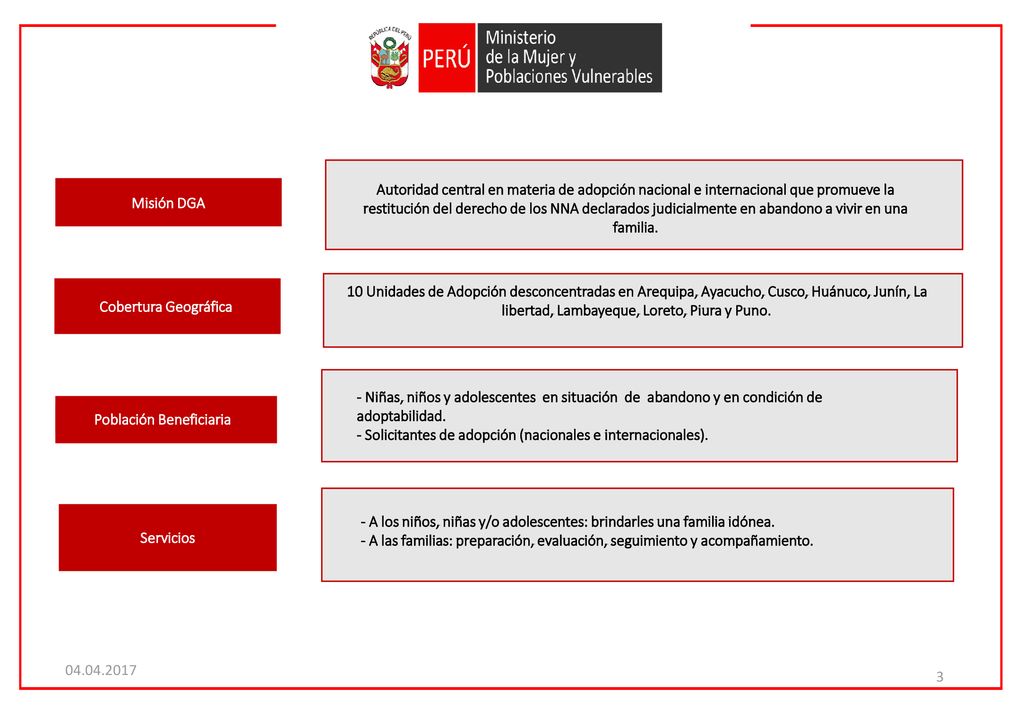 REPÚBLICA DEL PERÚ

PERÚ Ministerio de la Mujer y Poblaciones Vulnerables

Misión DGA

Autoridad central en materia de adopción nacional e internacional que promueve la restitución del derecho de los NNA declarados judicialmente en abandono a vivir en una familia.

Cobertura Geográfica

10 Unidades de Adopción desconcentradas en Arequipa, Ayacucho, Cusco, Huánuco, Junín, La libertad, Lambayeque, Loreto, Piura y Puno.

Población Beneficiaria

- Niñas, niños y adolescentes en situación de abandono y en condición de adoptabilidad.
- Solicitantes de adopción (nacionales e internacionales).

Servicios

- A los niños, niñas y/o adolescentes: brindarles una familia idónea.
- A las familias: preparación, evaluación, seguimiento y acompañamiento.

04.04.2017

3